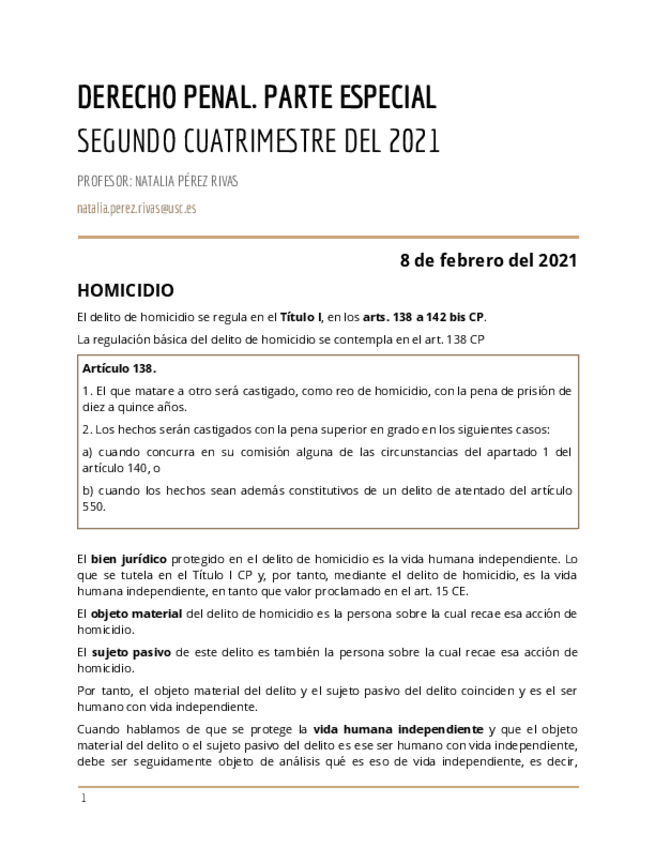 DERECHO PENAL. PARTE ESPECIAL

SEGUNDO CUATRIMESTRE DEL 2021

PROFESOR: NATALIA PÉREZ RIVAS

natalia.perez.rivas@usc.es

8 de febrero del 2021

HOMICIDIO

El delito de homicidio se regula en el Título I, en los arts. 138 a 142 bis CP.

La regulación básica del delito de homicidio se contempla en el art. 138 CP

Artículo 138.

1. El que matare a otro será castigado, como reo de homicidio, con la pena de prisión de diez a quince años.

2. Los hechos serán castigados con la pena superior en grado en los siguientes casos:

a) cuando concurra en su comisión alguna de las circunstancias del apartado 1 del artículo 140, o

b) cuando los hechos sean además constitutivos de un delito de atentado del artículo 550.

El bien jurídico protegido en el delito de homicidio es la vida humana independiente. Lo que se tutela en el Título I CP y, por tanto, mediante el delito de homicidio, es la vida humana independiente, en tanto que valor proclamado en el art. 15 CE.

El objeto material del delito de homicidio es la persona sobre la cual recae esa acción de homicidio.

El sujeto pasivo de este delito es también la persona sobre la cual recae esa acción de homicidio.

Por tanto, el objeto material del delito y el sujeto pasivo del delito coinciden y es el ser humano con vida independiente.

Cuando hablamos de que se protege la vida humana independiente y que el objeto material del delito o el sujeto pasivo del delito es ese ser humano con vida independiente, debe ser seguidamente objeto de análisis qué es eso de vida independiente, es decir,

1